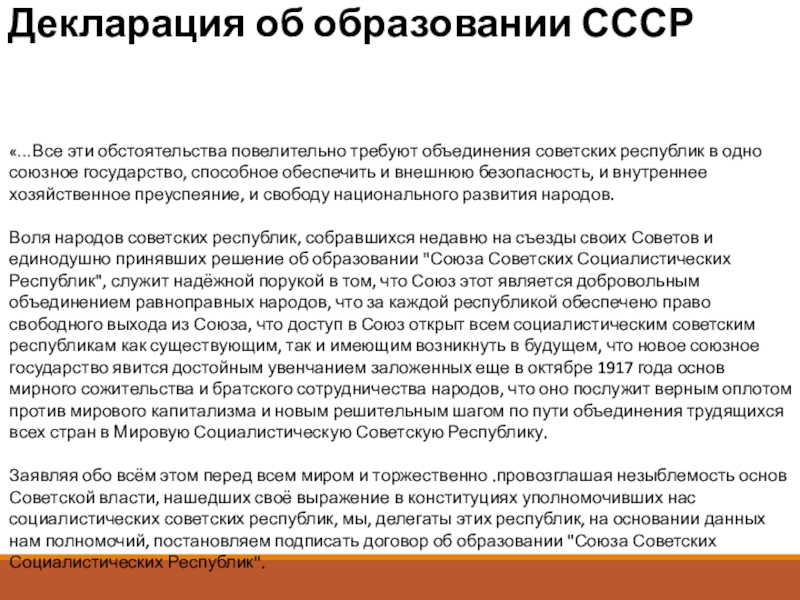 Декларация об образовании СССР

«...Все эти обстоятельства повелительно требуют объединения советских республик в одно союзное государство, способное обеспечить и внешнюю безопасность, и внутреннее хозяйственное преуспеяние, и свободу национального развития народов.

Воля народов советских республик, собравшихся недавно на съезды своих Советов и единодушно принявших решение об образовании "Союза Советских Социалистических Республик", служит надёжной порукой в том, что Союз этот является добровольным объединением равноправных народов, что за каждой республикой обеспечено право свободного выхода из Союза, что доступ в Союз открыт всем социалистическим советским республикам как существующим, так и имеющим возникнуть в будущем, что новое союзное государство явится достойным увенчанием заложенных еще в октябре 1917 года основ мирного сожительства и братского сотрудничества народов, что оно послужит верным оплотом против мирового капитализма и новым решительным шагом по пути объединения трудящихся всех стран в Мировую Социалистическую Советскую Республику.

Заявляя обо всём этом перед всем миром и торжественно .провозглашая незыблемость основ Советской власти, нашедших своё выражение в конституциях уполномочивших нас социалистических советских республик, мы, делегаты этих республик, на основании данных нам полномочий, постановляем подписать договор об образовании "Союза Советских Социалистических Республик".